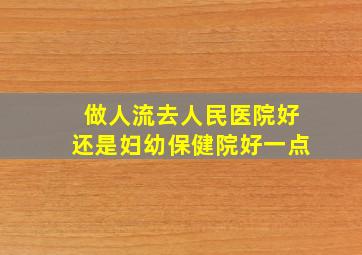 做人流去人民医院好
还是妇幼保健院好一点